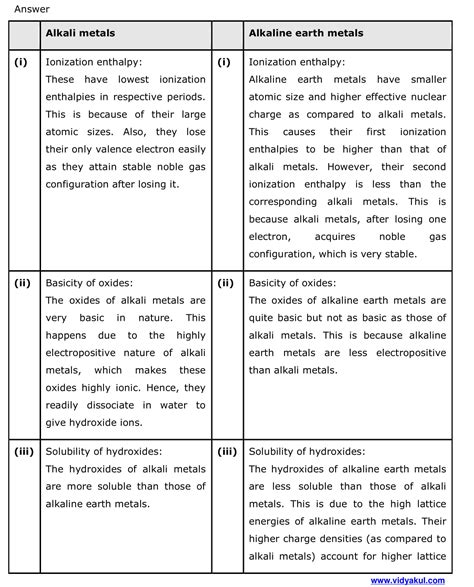 Answer

| | Alkali metals | | Alkaline earth metals |
|---|---|---|---|
| (i) | Ionization enthalpy: These have lowest ionization enthalpies in respective periods. This is because of their large atomic sizes. Also, they lose their only valence electron easily as they attain stable noble gas configuration after losing it. | (i) | Ionization enthalpy: Alkaline earth metals have smaller atomic size and higher effective nuclear charge as compared to alkali metals. This causes their first ionization enthalpies to be higher than that of alkali metals. However, their second ionization enthalpy is less than the corresponding alkali metals. This is because alkali metals, after losing one electron, acquires noble gas configuration, which is very stable. |
| (ii) | Basicity of oxides: The oxides of alkali metals are very basic in nature. This happens due to the highly electropositive nature of alkali metals, which makes these oxides highly ionic. Hence, they readily dissociate in water to give hydroxide ions. | (ii) | Basicity of oxides: The oxides of alkaline earth metals are quite basic but not as basic as those of alkali metals. This is because alkaline earth metals are less electropositive than alkali metals. |
| (iii) | Solubility of hydroxides: The hydroxides of alkali metals are more soluble than those of alkaline earth metals. | (iii) | Solubility of hydroxides: The hydroxides of alkaline earth metals are less soluble than those of alkali metals. This is due to the high lattice energies of alkaline earth metals. Their higher charge densities (as compared to alkali metals) account for higher lattice |

www.vidyakul.com